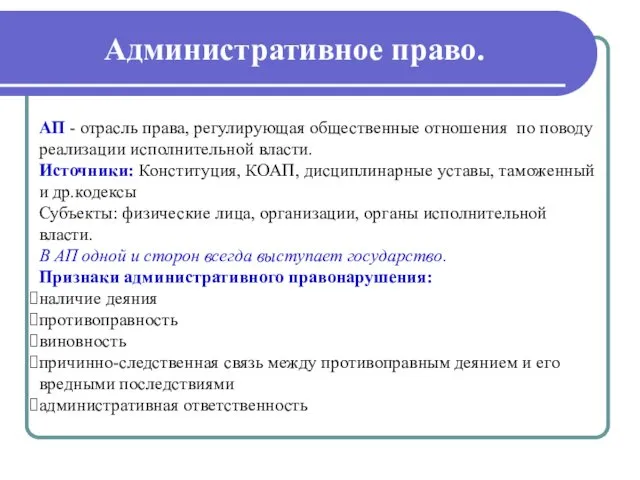 Административное право.

АП - отрасль права, регулирующая общественные отношения по поводу реализации исполнительной власти.

Источники: Конституция, КОАП, дисциплинарные уставы, таможенный и др.кодексы

Субъекты: физические лица, организации, органы исполнительной власти.

В АП одной и сторон всегда выступает государство.

Признаки административного правонарушения:

наличие деяния

противоправность

виновность

причинно-следственная связь между противоправным деянием и его вредными последствиями

административная ответственность